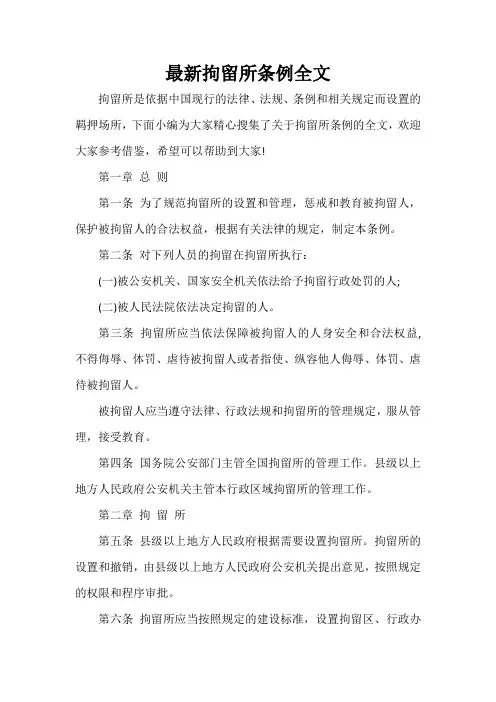 最新拘留所条例全文

拘留所是依据中国现行的法律、法规、条例和相关规定而设置的羁押场所，下面小编为大家精心搜集了关于拘留所条例的全文，欢迎大家参考借鉴，希望可以帮助到大家!

第一章 总 则

第一条 为了规范拘留所的设置和管理，惩戒和教育被拘留人，保护被拘留人的合法权益，根据有关法律的规定，制定本条例。

第二条 对下列人员的拘留在拘留所执行：

(一)被公安机关、国家安全机关依法给予拘留行政处罚的人;

(二)被人民法院依法决定拘留的人。

第三条 拘留所应当依法保障被拘留人的人身安全和合法权益，不得侮辱、体罚、虐待被拘留人或者指使、纵容他人侮辱、体罚、虐待被拘留人。

被拘留人应当遵守法律、行政法规和拘留所的管理规定，服从管理，接受教育。

第四条 国务院公安部门主管全国拘留所的管理工作。县级以上地方人民政府公安机关主管本行政区域拘留所的管理工作。

第二章 拘 留 所

第五条 县级以上地方人民政府根据需要设置拘留所。拘留所的设置和撤销，由县级以上地方人民政府公安机关提出意见，按照规定的权限和程序审批。

第六条 拘留所应当按照规定的建设标准，设置拘留区、行政办